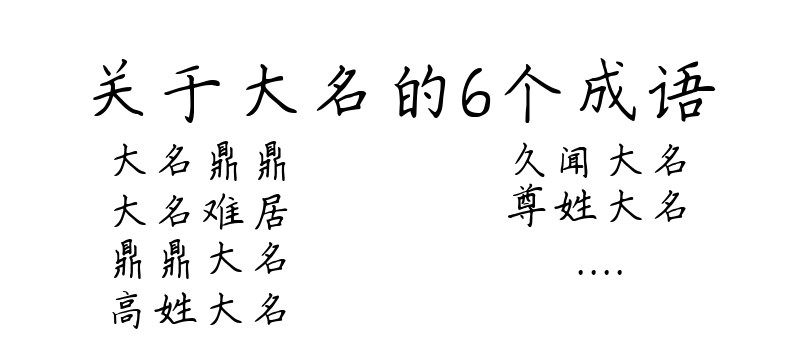 关于大名的6个成语

大名鼎鼎
大名难居
鼎鼎大名
高姓大名

久闻大名
尊姓大名
....